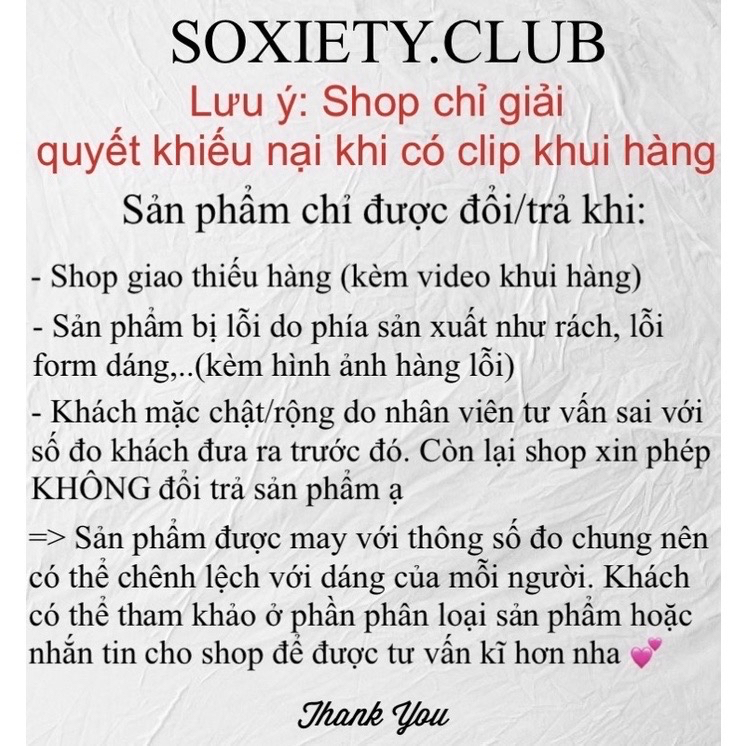 SOXIETY.CLUB

Lưu ý: Shop chỉ giải quyết khiếu nại khi có clip khui hàng

Sản phẩm chỉ được đổi/trả khi:

- Shop giao thiếu hàng (kèm video khui hàng)

- Sản phẩm bị lỗi do phía sản xuất như rách, lỗi form dáng,..(kèm hình ảnh hàng lỗi)

- Khách mặc chật/rộng do nhân viên tư vấn sai với số đo khách đưa ra trước đó. Còn lại shop xin phép KHÔNG đổi trả sản phẩm ạ

=> Sản phẩm được may với thông số đo chung nên có thể chênh lệch với dáng của mỗi người. Khách có thể tham khảo ở phần phân loại sản phẩm hoặc nhắn tin cho shop để được tư vấn kĩ hơn nha 💕

Thank You